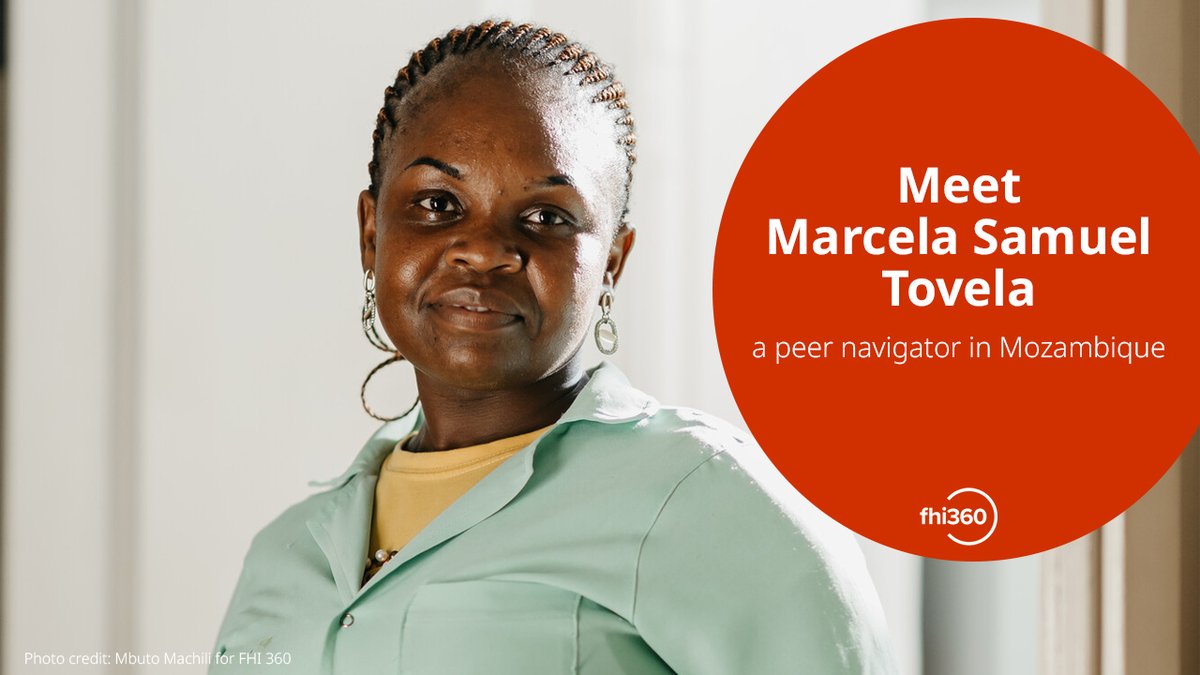 Meet
Marcela Samuel
Tovela

a peer navigator in Mozambique

fhi360

Photo credit: Mbuto Machili for FHI 360